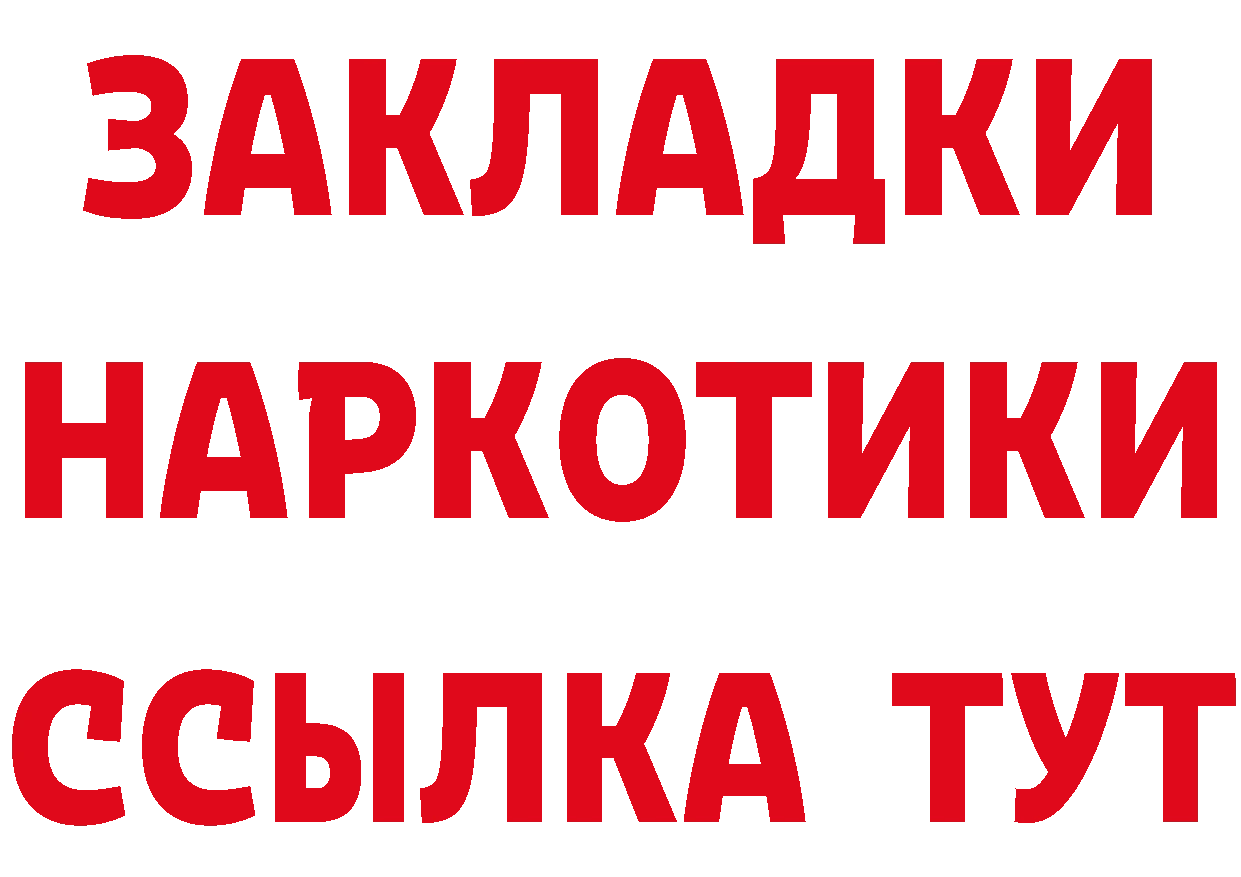 ЗАКЛАДКИ
НАРКОТИКИ
ССЫЛКА ТУТ